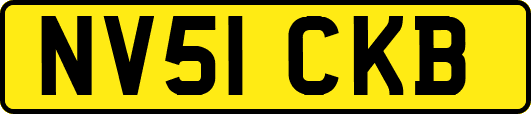 NV51 CKB